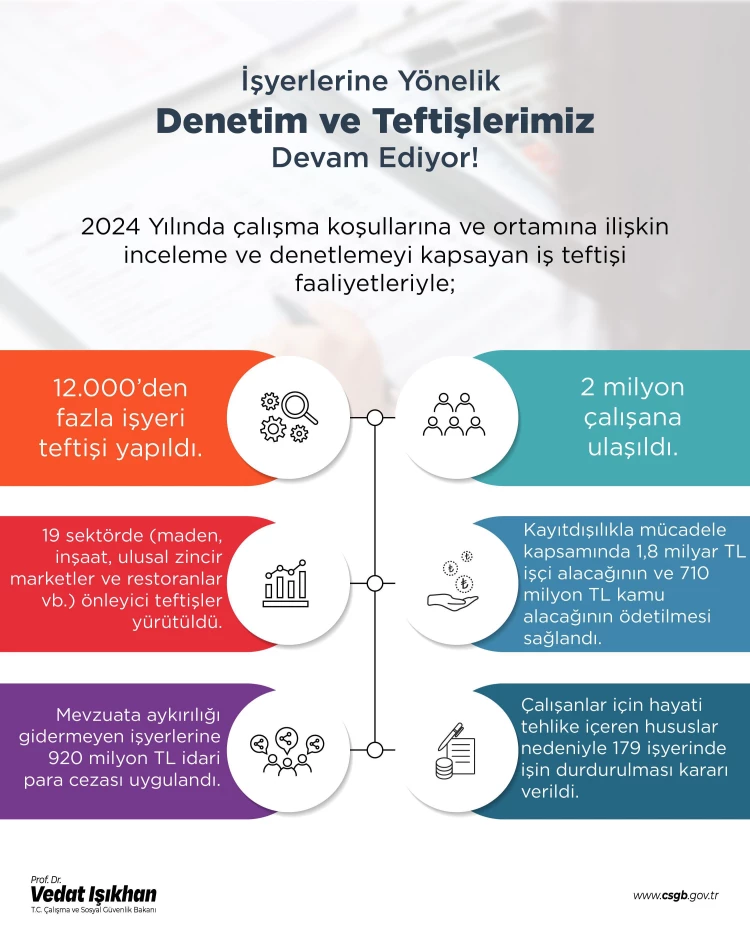 İşyerlerine Yönelik
Denetim ve Teftişlerimiz
Devam Ediyor!

2024 Yılında çalışma koşullarına ve ortamına ilişkin inceleme ve denetlemeyi kapsayan iş teftişi faaliyetleriyle;

12.000'den fazla işyeri teftişi yapıldı.

2 milyon çalışana ulaşıldı.

19 sektörde (maden, inşaat, ulusal zincir marketler ve restoranlar vb.) önleyici teftişler yürütüldü.

Kayıtdışılıkla mücadele kapsamında 1,8 milyar TL işçi alacağının ve 710 milyon TL kamu alacağının ödetilmesi sağlandı.

Mevzuata aykırılığı gidermeyen işyerlerine 920 milyon TL idari para cezası uygulandı.

Çalışanlar için hayati tehlike içeren hususlar nedeniyle 179 işyerinde işin durdurulması kararı verildi.

Prof. Dr.
Vedat Işıkhan
T.C. Çalışma ve Sosyal Güvenlik Bakanı

www.csgb.gov.tr